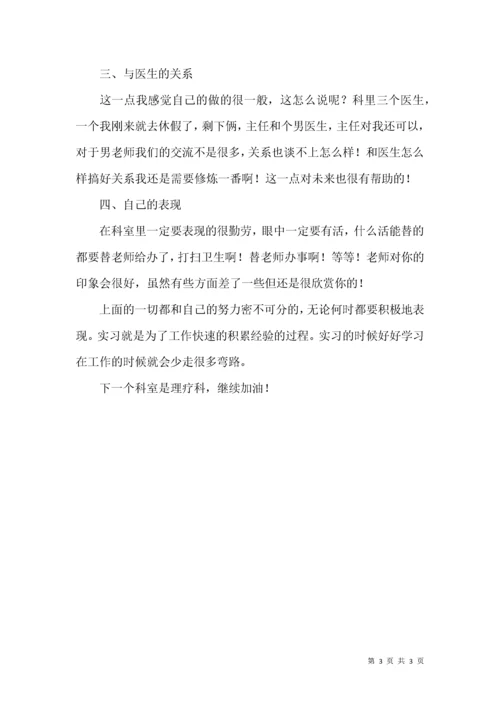 三、与医生的关系

这一点我感觉自己的做的很一般，这怎么说呢？科里三个医生，一个我刚来就去休假了，剩下俩，主任和个男医生，主任对我还可以，对于男老师我们的交流不是很多，关系也谈不上怎么样！和医生怎么样搞好关系我还是需要修炼一番啊！这一点对未来也很有帮助的！

四、自己的表现

在科室里一定要表现的很勤劳，眼中一定要有活，什么活能替的都要替老师给办了，打扫卫生啊！替老师办事啊！等等！老师对你的印象会很好，虽然有些方面差了一些但还是很欣赏你的！

上面的一切都和自己的努力密不可分的，无论何时都要积极地表现。实习就是为了工作快速的积累经验的过程。实习的时候好好学习在工作的时候就会少走很多弯路。

下一个科室是理疗科，继续加油！

第 3 页 共 3 页